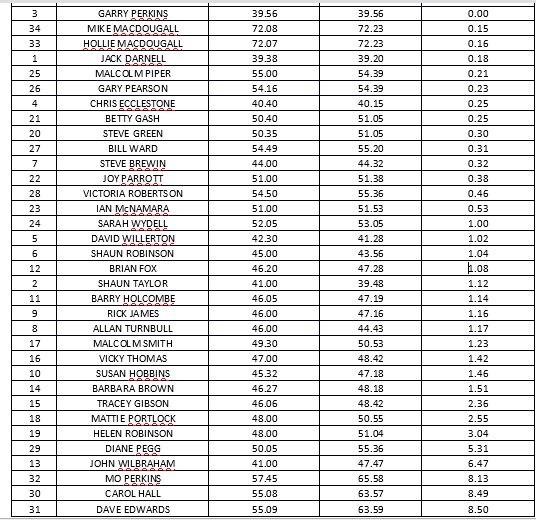 | 3 | GARRY PERKINS | 39.56 | 39.56 | 0.00 |
|---|---|---|---|---|
| 34 | MIKE MACDOUGALL | 72.08 | 72.23 | 0.15 |
| 33 | HOLLIE MACDOUGALL | 72.07 | 72.23 | 0.16 |
| 1 | JACK DARNELL | 39.38 | 39.20 | 0.18 |
| 25 | MALCOLM PIPER | 55.00 | 54.39 | 0.21 |
| 26 | GARY PEARSON | 54.16 | 54.39 | 0.23 |
| 4 | CHRIS ECCLESTONE | 40.40 | 40.15 | 0.25 |
| 21 | BETTY GASH | 50.40 | 51.05 | 0.25 |
| 20 | STEVE GREEN | 50.35 | 51.05 | 0.30 |
| 27 | BILL WARD | 54.49 | 55.20 | 0.31 |
| 7 | STEVE BREWIN | 44.00 | 44.32 | 0.32 |
| 22 | JOY PARROTT | 51.00 | 51.38 | 0.38 |
| 28 | VICTORIA ROBERTSON | 54.50 | 55.36 | 0.46 |
| 23 | IAN McNAMARA | 51.00 | 51.53 | 0.53 |
| 24 | SARAH WYDELL | 52.05 | 53.05 | 1.00 |
| 5 | DAVID WILLERTON | 42.30 | 41.28 | 1.02 |
| 6 | SHAUN ROBINSON | 45.00 | 43.56 | 1.04 |
| 12 | BRIAN FOX | 46.20 | 47.28 | 1.08 |
| 2 | SHAUN TAYLOR | 41.00 | 39.48 | 1.12 |
| 11 | BARRY HOLCOMBE | 46.05 | 47.19 | 1.14 |
| 9 | RICK JAMES | 46.00 | 47.16 | 1.16 |
| 8 | ALLAN TURNBULL | 46.00 | 44.43 | 1.17 |
| 17 | MALCOLM SMITH | 49.30 | 50.53 | 1.23 |
| 16 | VICKY THOMAS | 47.00 | 48.42 | 1.42 |
| 10 | SUSAN HOBBINS | 45.32 | 47.18 | 1.46 |
| 14 | BARBARA BROWN | 46.27 | 48.18 | 1.51 |
| 15 | TRACEY GIBSON | 46.06 | 48.42 | 2.36 |
| 18 | MATTIE PORTLOCK | 48.00 | 50.55 | 2.55 |
| 19 | HELEN ROBINSON | 48.00 | 51.04 | 3.04 |
| 29 | DIANE PEGG | 50.05 | 55.36 | 5.31 |
| 13 | JOHN WILBRAHAM | 41.00 | 47.47 | 6.47 |
| 32 | MO PERKINS | 57.45 | 65.58 | 8.13 |
| 30 | CAROL HALL | 55.08 | 63.57 | 8.49 |
| 31 | DAVE EDWARDS | 55.09 | 63.59 | 8.50 |